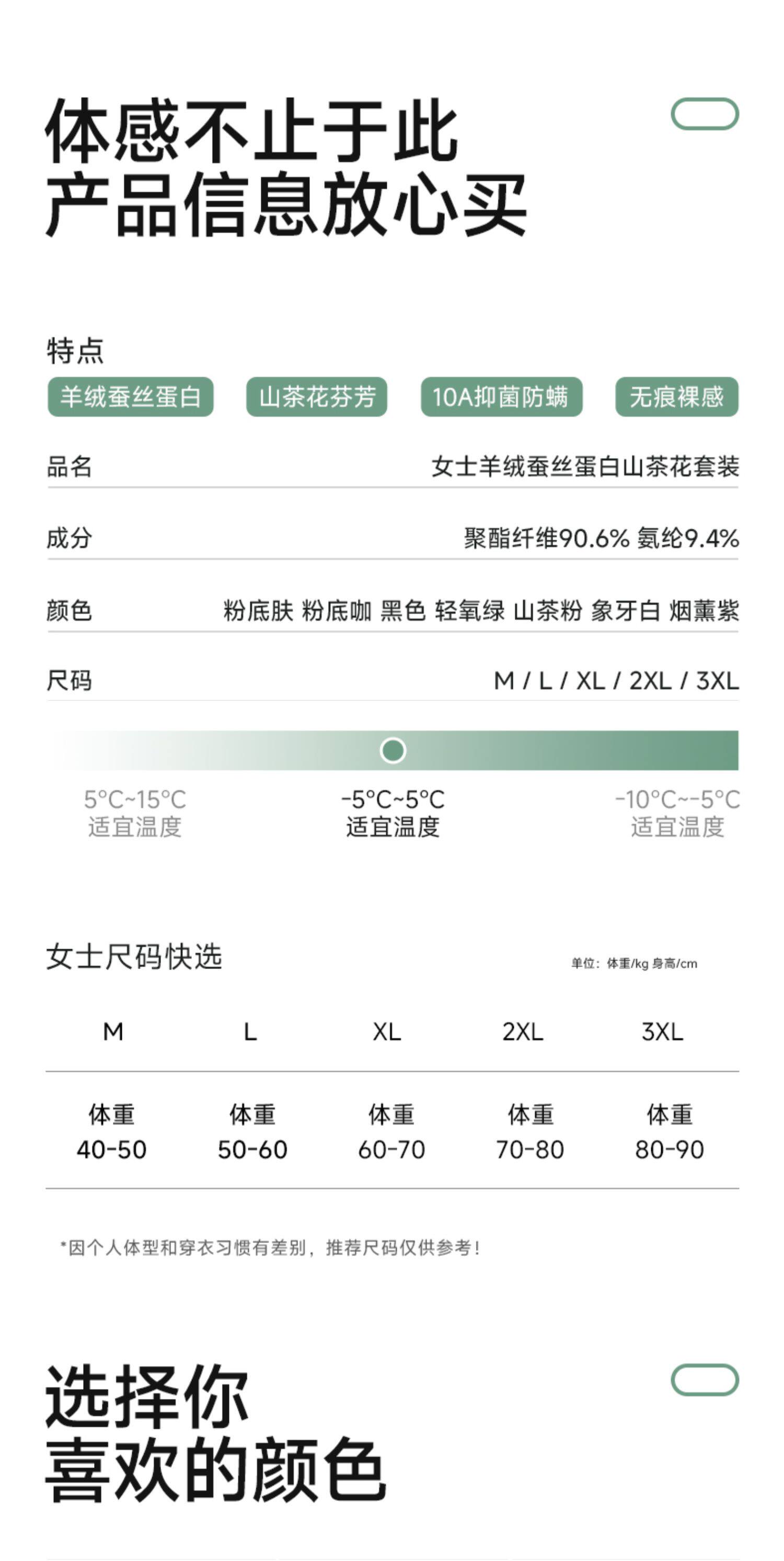 体感不止于此
产品信息放心买

特点

羊绒蚕丝蛋白 山茶花芬芳 10A抑菌防螨 无痕裸感

品名
女士羊绒蚕丝蛋白山茶花套装

成分
聚酯纤维90.6% 氨纶9.4%

颜色
粉底肤 粉底咖 黑色 轻氧绿 山茶粉 象牙白 烟薰紫

尺码
M / L / XL / 2XL / 3XL

5°C~15°C
适宜温度

-5°C~5°C
适宜温度

-10°C~-5°C
适宜温度

女士尺码快选

单位：体重/kg 身高/cm

| M | L | XL | 2XL | 3XL |
|---|---|---|---|---|
| 体重 40-50 | 体重 50-60 | 体重 60-70 | 体重 70-80 | 体重 80-90 |

*因个人体型和穿衣习惯有差别，推荐尺码仅供参考！

选择你
喜欢的颜色